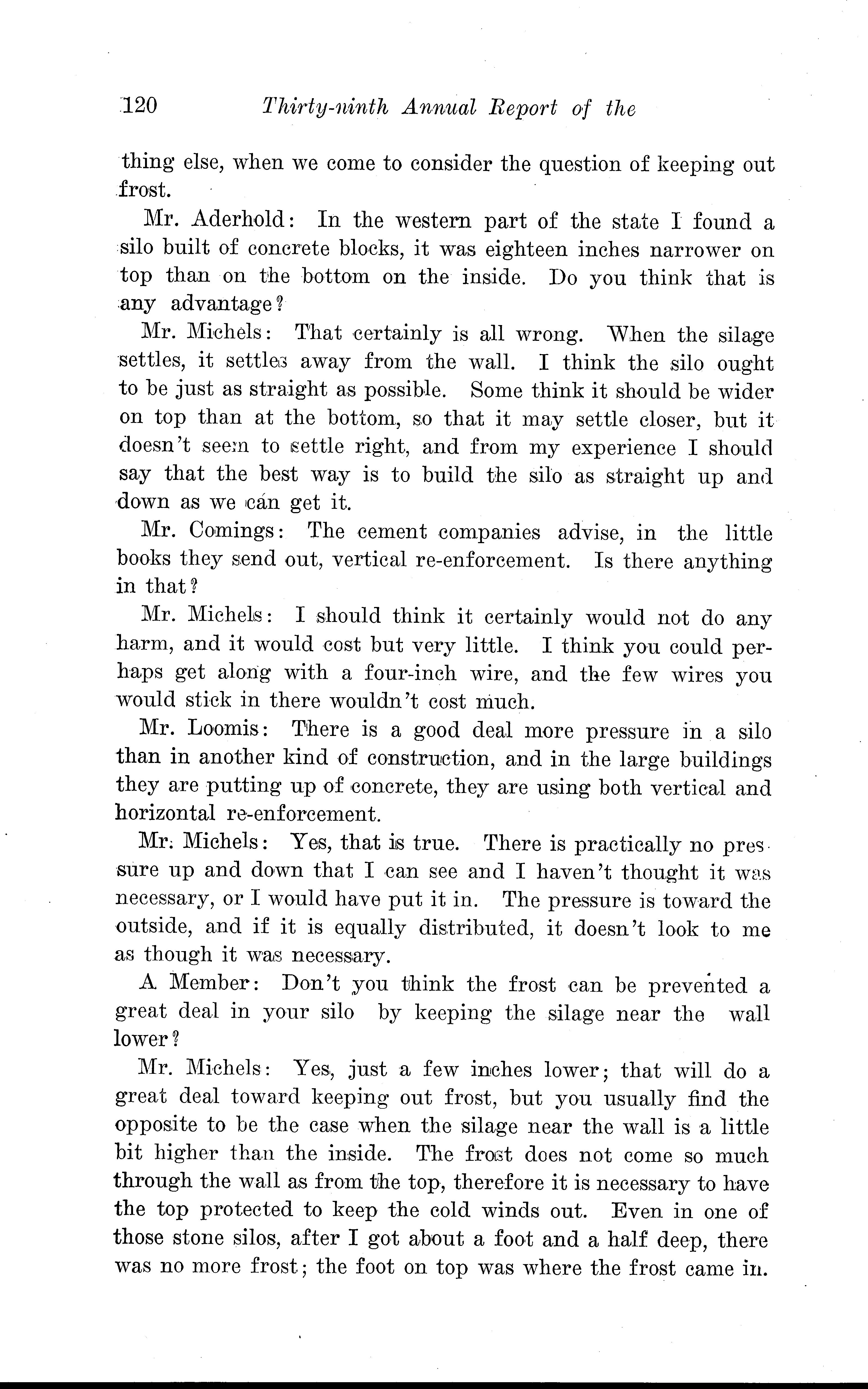 120 Thirty-ninth Annual Report of the

thing else, when we come to consider the question of keeping out frost.

Mr. Aderhold: In the western part of the state I found a silo built of concrete blocks, it was eighteen inches narrower on top than on the bottom on the inside. Do you think that is any advantage?

Mr. Michels: That certainly is all wrong. When the silage settles, it settles away from the wall. I think the silo ought to be just as straight as possible. Some think it should be wider on top than at the bottom, so that it may settle closer, but it doesn't seem to settle right, and from my experience I should say that the best way is to build the silo as straight up and down as we can get it.

Mr. Comings: The cement companies advise, in the little books they send out, vertical re-enforcement. Is there anything in that?

Mr. Michels: I should think it certainly would not do any harm, and it would cost but very little. I think you could perhaps get along with a four-inch wire, and the few wires you would stick in there wouldn't cost much.

Mr. Loomis: There is a good deal more pressure in a silo than in another kind of construction, and in the large buildings they are putting up of concrete, they are using both vertical and horizontal re-enforcement.

Mr. Michels: Yes, that is true. There is practically no pressure up and down that I can see and I haven't thought it was necessary, or I would have put it in. The pressure is toward the outside, and if it is equally distributed, it doesn't look to me as though it was necessary.

A Member: Don't you think the frost can be prevented a great deal in your silo by keeping the silage near the wall lower?

Mr. Michels: Yes, just a few inches lower; that will do a great deal toward keeping out frost, but you usually find the opposite to be the case when the silage near the wall is a little bit higher than the inside. The frost does not come so much through the wall as from the top, therefore it is necessary to have the top protected to keep the cold winds out. Even in one of those stone silos, after I got about a foot and a half deep, there was no more frost; the foot on top was where the frost came in.